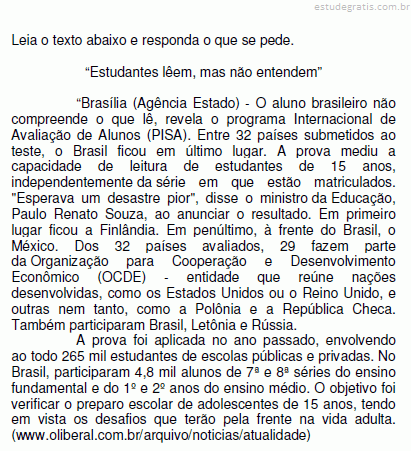 estudegratis.com.br

Leia o texto abaixo e responda o que se pede.

“Estudantes lêem, mas não entendem”

“Brasília (Agência Estado) - O aluno brasileiro não compreende o que lê, revela o programa Internacional de Avaliação de Alunos (PISA). Entre 32 países submetidos ao teste, o Brasil ficou em último lugar. A prova mediu a capacidade de leitura de estudantes de 15 anos, independentemente da série em que estão matriculados. "Esperava um desastre pior", disse o ministro da Educação, Paulo Renato Souza, ao anunciar o resultado. Em primeiro lugar ficou a Finlândia. Em penúltimo, à frente do Brasil, o México. Dos 32 países avaliados, 29 fazem parte da Organização para Cooperação e Desenvolvimento Econômico (OCDE) - entidade que reúne nações desenvolvidas, como os Estados Unidos ou o Reino Unido, e outras nem tanto, como a Polônia e a República Checa. Também participaram Brasil, Letônia e Rússia.

A prova foi aplicada no ano passado, envolvendo ao todo 265 mil estudantes de escolas públicas e privadas. No Brasil, participaram 4,8 mil alunos de 7ª e 8ª séries do ensino fundamental e do 1º e 2º anos do ensino médio. O objetivo foi verificar o preparo escolar de adolescentes de 15 anos, tendo em vista os desafios que terão pela frente na vida adulta. (www.oliberal.com.br/arquivo/noticias/atualidade)